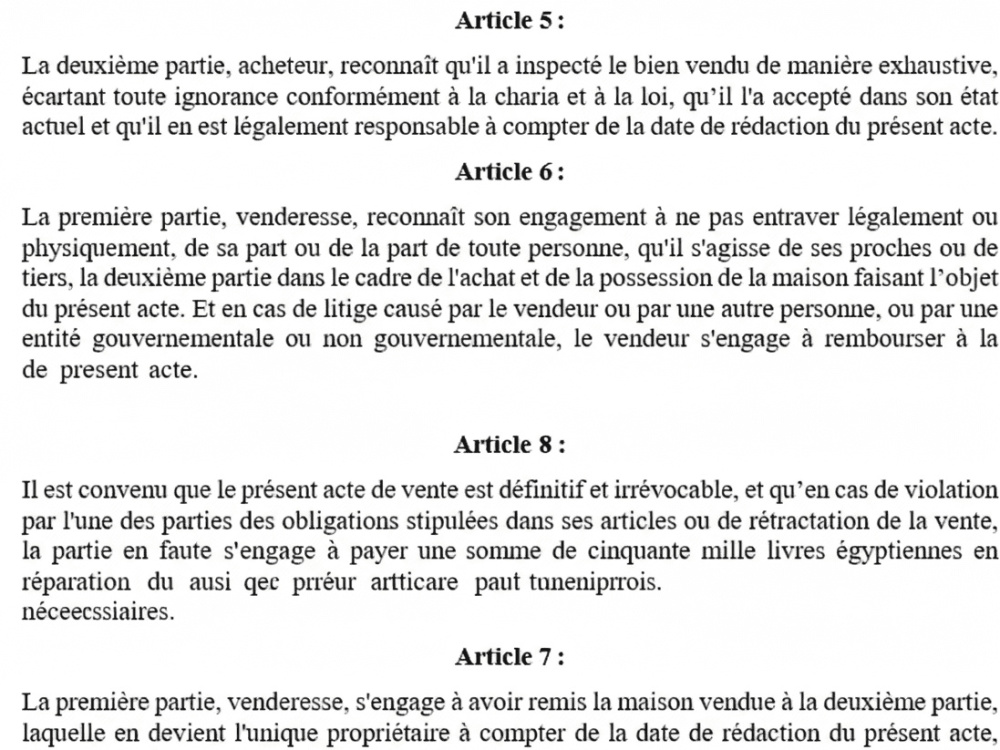 Article 5 :

La deuxième partie, acheteur, reconnaît qu'il a inspecté le bien vendu de manière exhaustive, écartant toute ignorance conformément à la charia et à la loi, qu'il l'a accepté dans son état actuel et qu'il en est légalement responsable à compter de la date de rédaction du présent acte.

Article 6 :

La première partie, venderesse, reconnaît son engagement à ne pas entraver légalement ou physiquement, de sa part ou de la part de toute personne, qu'il s'agisse de ses proches ou de tiers, la deuxième partie dans le cadre de l'achat et de la possession de la maison faisant l'objet du présent acte. Et en cas de litige causé par le vendeur ou par une autre personne, ou par une entité gouvernementale ou non gouvernementale, le vendeur s'engage à rembourser à la de present acte.

Article 8 :

Il est convenu que le présent acte de vente est définitif et irrévocable, et qu'en cas de violation par l'une des parties des obligations stipulées dans ses articles ou de rétractation de la vente, la partie en faute s'engage à payer une somme de cinquante mille livres égyptiennes en réparation du ausi qec prréur artticare paut tuneniprrois.
néceecssiaires.

Article 7 :

La première partie, venderesse, s'engage à avoir remis la maison vendue à la deuxième partie, laquelle en devient l'unique propriétaire à compter de la date de rédaction du présent acte,